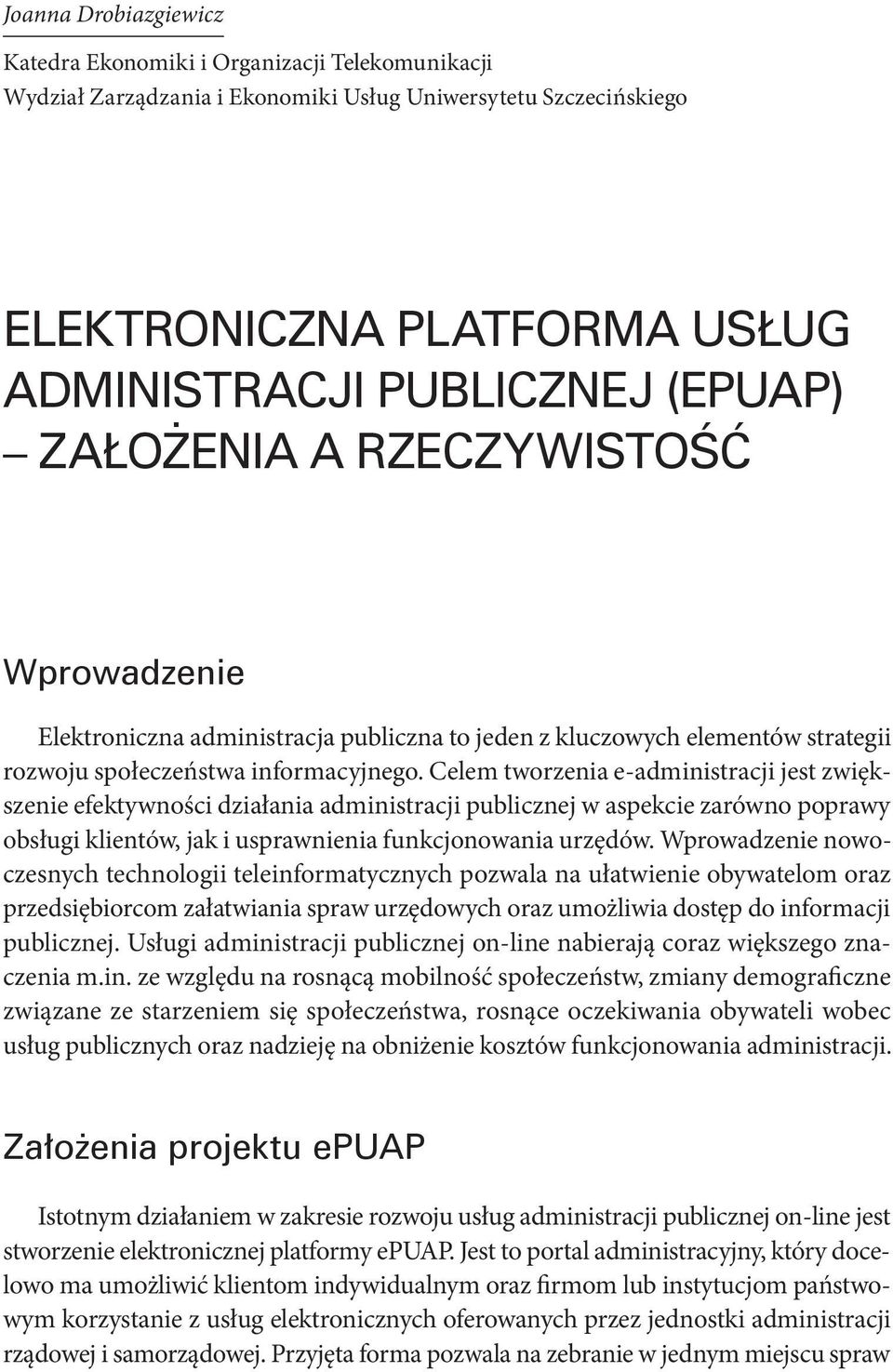 Joanna Drobiazgiewicz

Katedra Ekonomiki i Organizacji Telekomunikacji
Wydział Zarządzania i Ekonomiki Usług Uniwersytetu Szczecińskiego

ELEKTRONICZNA PLATFORMA USŁUG ADMINISTRACJI PUBLICZNEJ (EPUAP) – ZAŁOŻENIA A RZECZYWISTOŚĆ

Wprowadzenie

Elektroniczna administracja publiczna to jeden z kluczowych elementów strategii rozwoju społeczeństwa informacyjnego. Celem tworzenia e-administracji jest zwiększenie efektywności działania administracji publicznej w aspekcie zarówno poprawy obsługi klientów, jak i usprawnienia funkcjonowania urzędów. Wprowadzenie nowoczesnych technologii teleinformatycznych pozwala na ułatwienie obywatelom oraz przedsiębiorcom załatwiania spraw urzędowych oraz umożliwia dostęp do informacji publicznej. Usługi administracji publicznej on-line nabierają coraz większego znaczenia m.in. ze względu na rosnącą mobilność społeczeństw, zmiany demograficzne związane ze starzeniem się społeczeństwa, rosnące oczekiwania obywateli wobec usług publicznych oraz nadzieję na obniżenie kosztów funkcjonowania administracji.

Założenia projektu ePUAP

Istotnym działaniem w zakresie rozwoju usług administracji publicznej on-line jest stworzenie elektronicznej platformy ePUAP. Jest to portal administracyjny, który docelowo ma umożliwić klientom indywidualnym oraz firmom lub instytucjom państwowym korzystanie z usług elektronicznych oferowanych przez jednostki administracji rządowej i samorządowej. Przyjęta forma pozwala na zebranie w jednym miejscu spraw